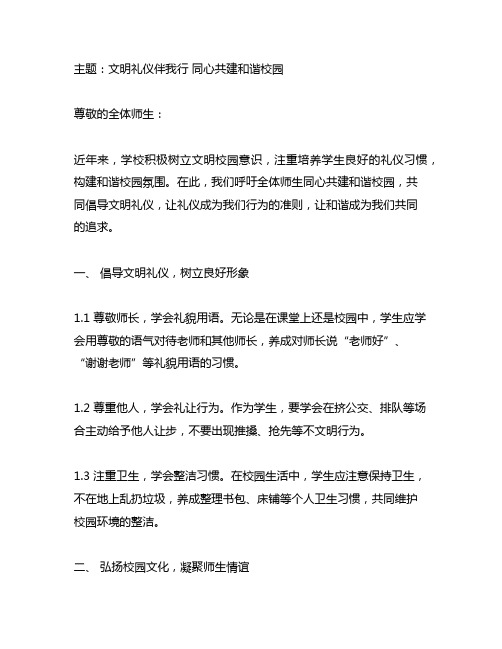 主题：文明礼仪伴我行 同心共建和谐校园

尊敬的全体师生：

近年来，学校积极树立文明校园意识，注重培养学生良好的礼仪习惯，构建和谐校园氛围。在此，我们呼吁全体师生同心共建和谐校园，共同倡导文明礼仪，让礼仪成为我们行为的准则，让和谐成为我们共同的追求。

一、 倡导文明礼仪，树立良好形象

1.1 尊敬师长，学会礼貌用语。无论是在课堂上还是校园中，学生应学会用尊敬的语气对待老师和其他师长，养成对师长说“老师好”、“谢谢老师”等礼貌用语的习惯。

1.2 尊重他人，学会礼让行为。作为学生，要学会在挤公交、排队等场合主动给予他人让步，不要出现推搡、抢先等不文明行为。

1.3 注重卫生，学会整洁习惯。在校园生活中，学生应注意保持卫生，不在地上乱扔垃圾，养成整理书包、床铺等个人卫生习惯，共同维护校园环境的整洁。

二、 弘扬校园文化，凝聚师生情谊